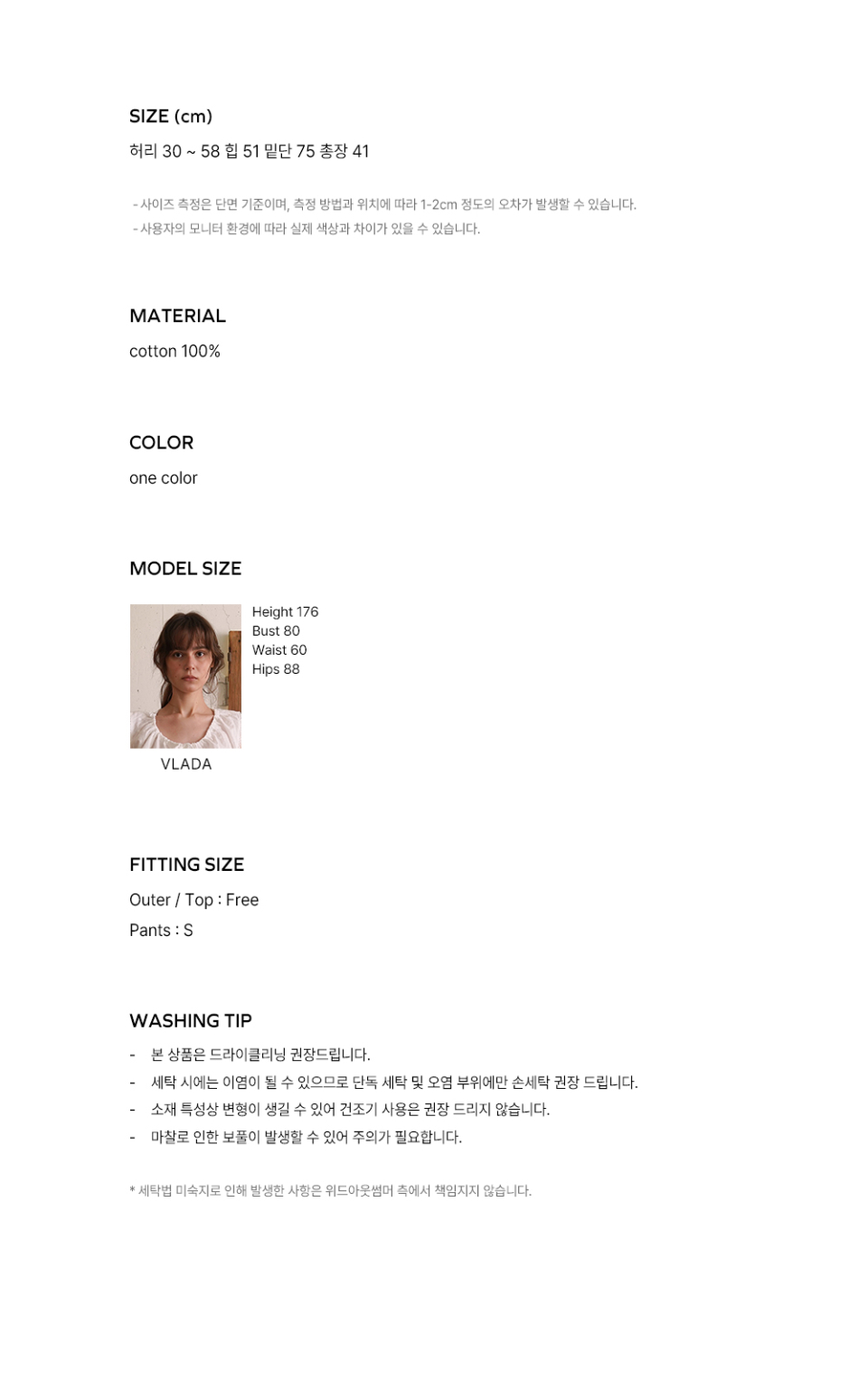 SIZE (cm)

허리 30 ~ 58 힙 51 밑단 75 총장 41

- 사이즈 측정은 단면 기준이며, 측정 방법과 위치에 따라 1-2cm 정도의 오차가 발생할 수 있습니다.
- 사용자의 모니터 환경에 따라 실제 색상과 차이가 있을 수 있습니다.

MATERIAL

cotton 100%

COLOR

one color

MODEL SIZE

Height 176
Bust 80
Waist 60
Hips 88

VLADA

FITTING SIZE

Outer / Top : Free

Pants : S

WASHING TIP

- 본 상품은 드라이클리닝 권장드립니다.
- 세탁 시에는 이염이 될 수 있으므로 단독 세탁 및 오염 부위에만 손세탁 권장 드립니다.
- 소재 특성상 변형이 생길 수 있어 건조기 사용은 권장 드리지 않습니다.
- 마찰로 인한 보풀이 발생할 수 있어 주의가 필요합니다.

* 세탁법 미숙지로 인해 발생한 사항은 위드아웃썸머 측에서 책임지지 않습니다.